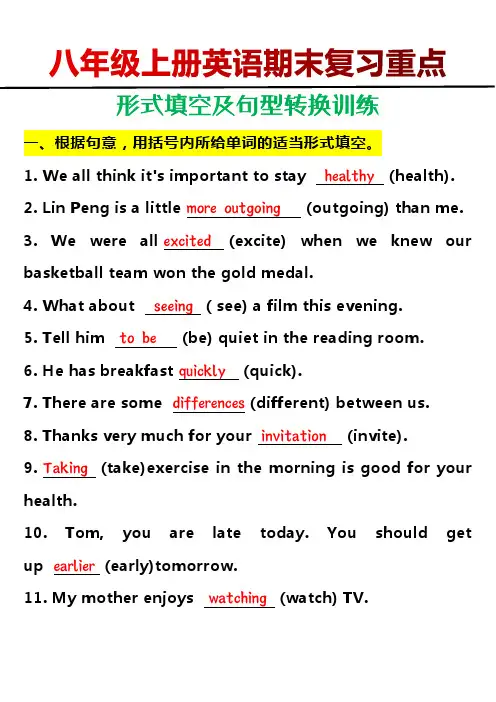 八年级上册英语期末复习重点

形式填空及句型转换训练

一、根据句意，用括号内所给单词的适当形式填空。

1. We all think it's important to stay healthy (health).

2. Lin Peng is a little more outgoing (outgoing) than me.

3. We were all excited (excite) when we knew our basketball team won the gold medal.

4. What about seeing ( see) a film this evening.

5. Tell him to be (be) quiet in the reading room.

6. He has breakfast quickly (quick).

7. There are some differences (different) between us.

8. Thanks very much for your invitation (invite).

9. Taking (take)exercise in the morning is good for your health.

10. Tom, you are late today. You should get up earlier (early)tomorrow.

11. My mother enjoys watching (watch) TV.